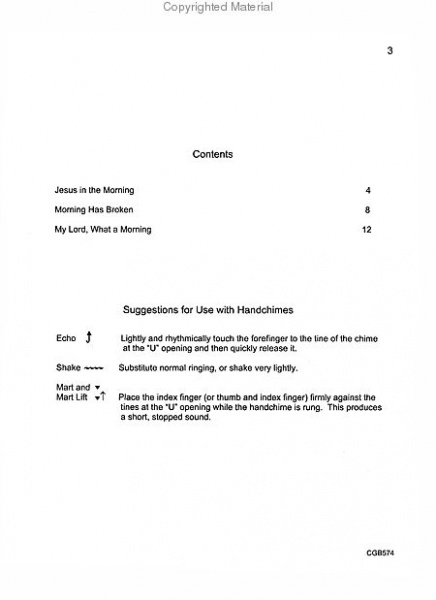 Copyrighted Material

3

Contents

Jesus in the Morning 4

Morning Has Broken 8

My Lord, What a Morning 12

Suggestions for Use with Handchimes

Echo Lightly and rhythmically touch the forefinger to the tine of the chime at the "U" opening and then quickly release it.

Shake Substitute normal ringing, or shake very lightly.

Mart and
Mart Lift Place the index finger (or thumb and index finger) firmly against the tines at the "U" opening while the handchime is rung. This produces a short, stopped sound.

CGB574